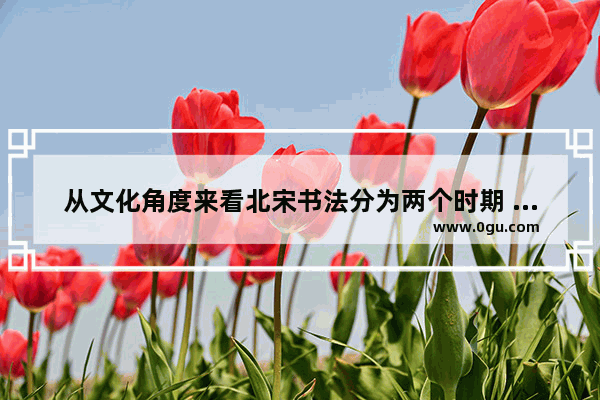 从文化角度来看北宋书法分为两个时期 ...
www.0gu.com